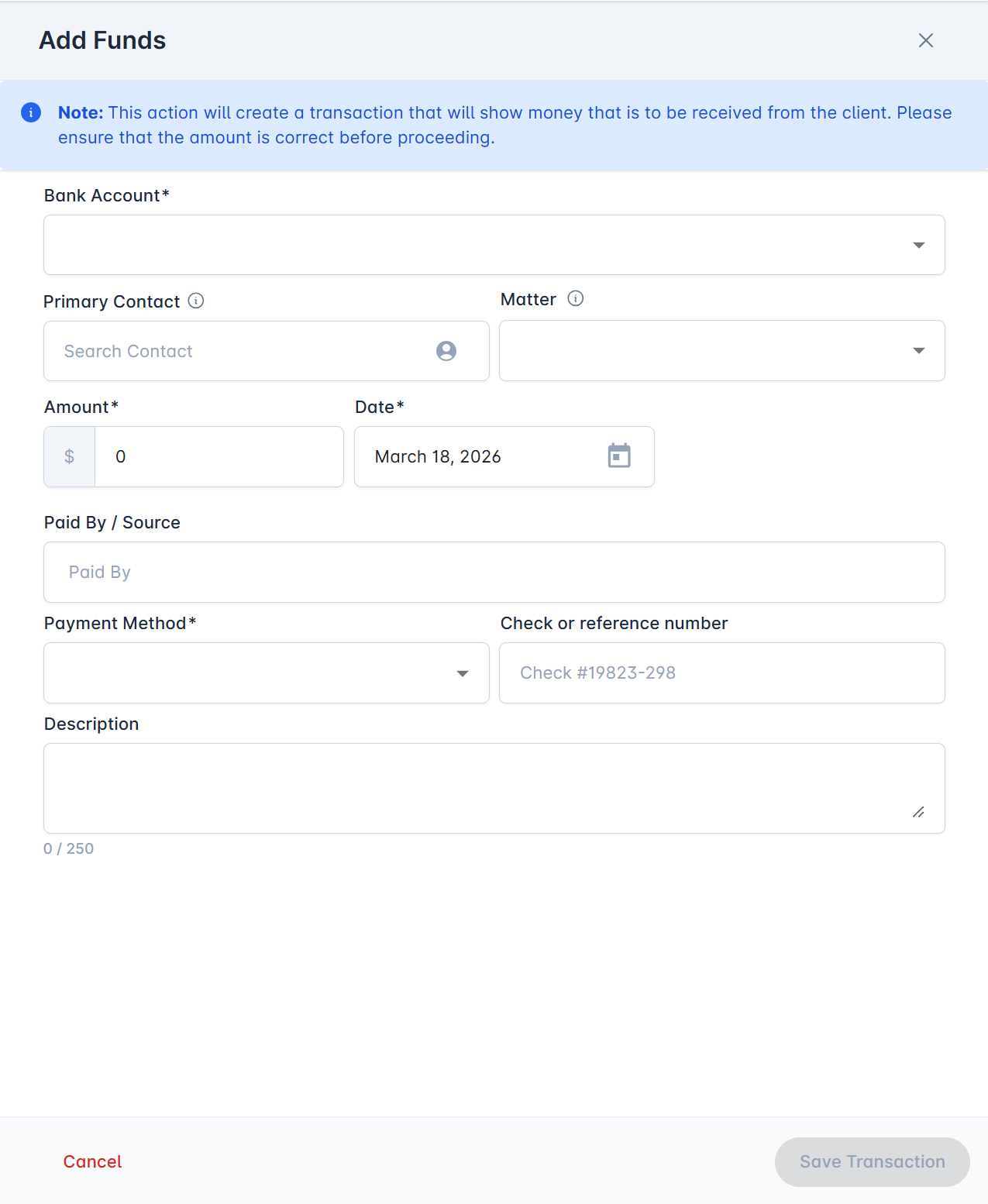 Add Funds

Note: This action will create a transaction that will show money that is to be received from the client. Please ensure that the amount is correct before proceeding.

Bank Account*

Primary Contact

Search Contact

Matter

Amount*

$ 0

Date*

March 18, 2026

Paid By / Source

Paid By

Payment Method*

Check or reference number

Check #19823-298

Description

0 / 250

Cancel

Save Transaction